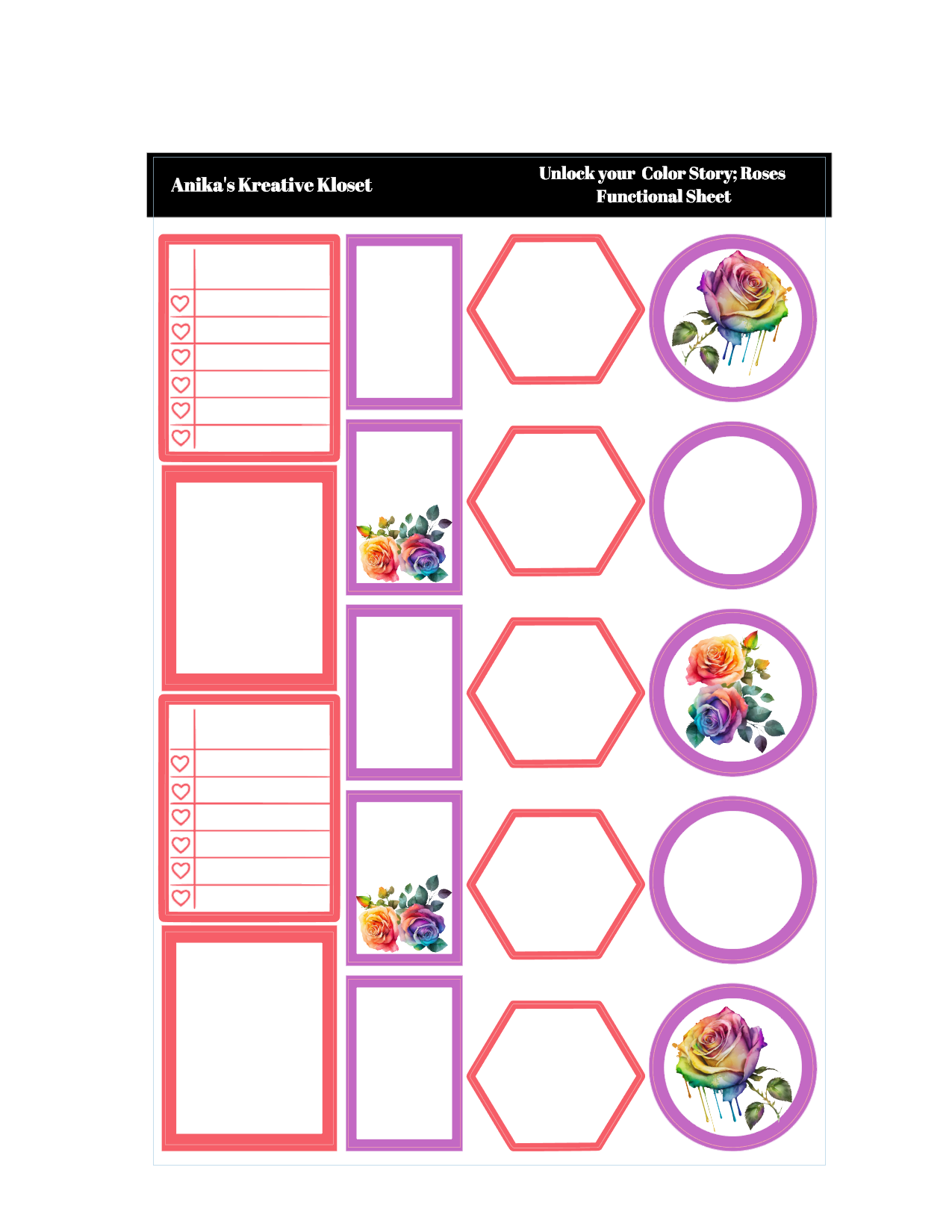 Anika's Kreative Kloset

Unlock your Color Story; Roses
Functional Sheet